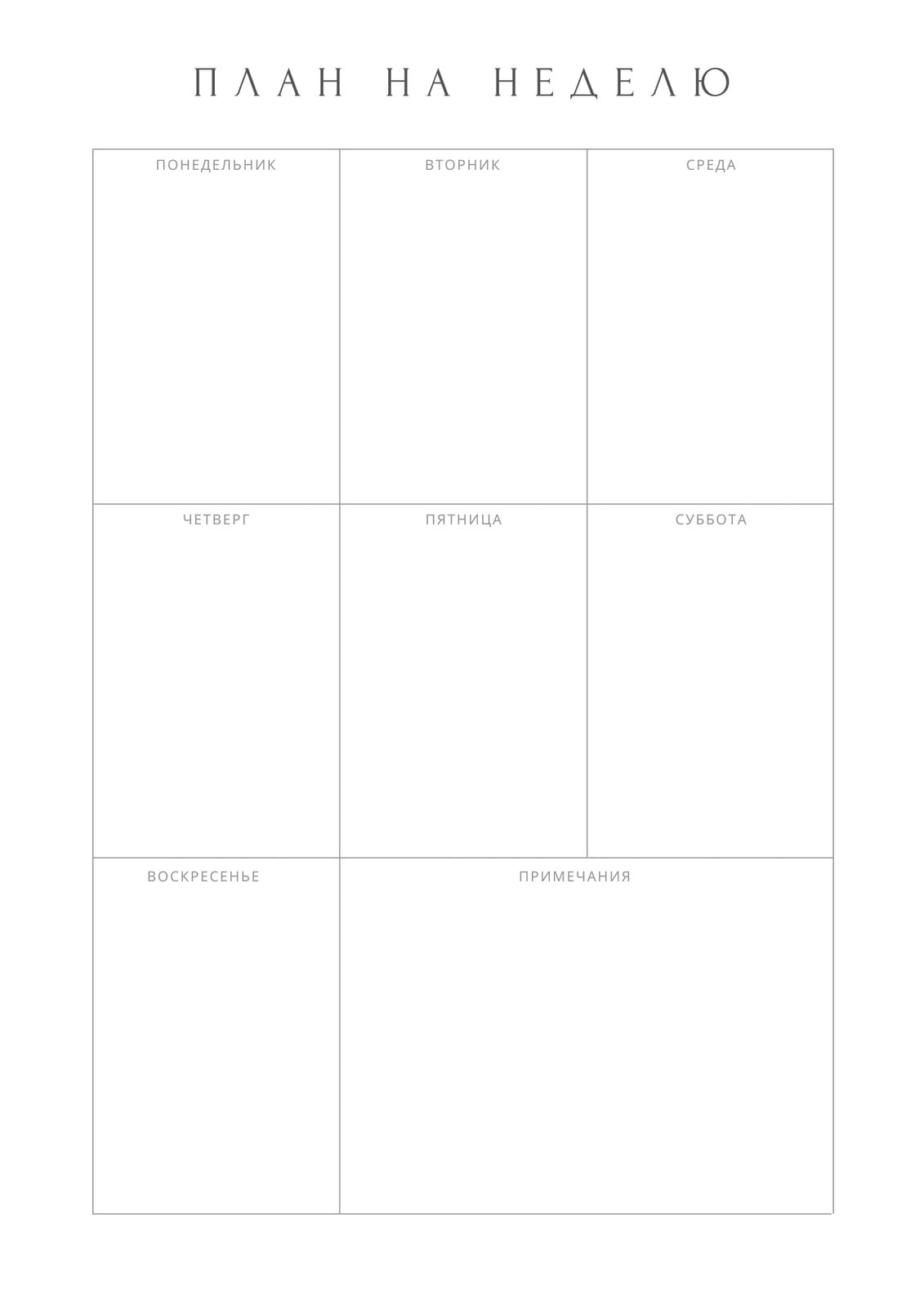 ПЛАН НА НЕДЕЛЮ

| ПОНЕДЕЛЬНИК | ВТОРНИК | СРЕДА |
|---|---|---|
| ЧЕТВЕРГ | ПЯТНИЦА | СУББОТА |
| ВОСКРЕСЕНЬЕ | ПРИМЕЧАНИЯ | |